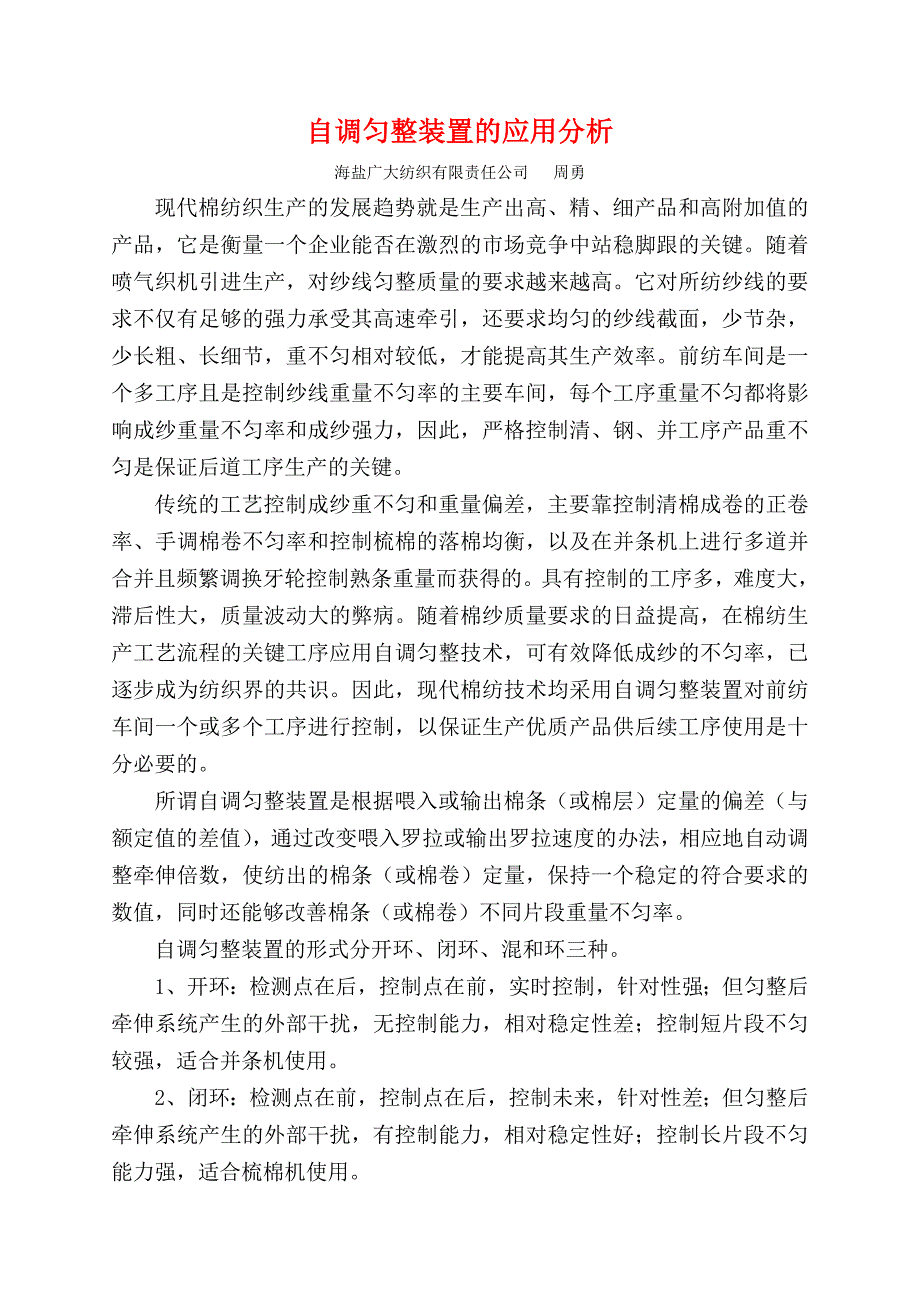 自调匀整装置的应用分析

海盐广大纺织有限责任公司　　周勇

现代棉纺织生产的发展趋势就是生产出高、精、细产品和高附加值的产品，它是衡量一个企业能否在激烈的市场竞争中站稳脚跟的关键。随着喷气织机引进生产，对纱线匀整质量的要求越来越高。它对所纺纱线的要求不仅有足够的强力承受其高速牵引，还要求均匀的纱线截面，少节杂，少长粗、长细节，重不匀相对较低，才能提高其生产效率。前纺车间是一个多工序且是控制纱线重量不匀率的主要车间，每个工序重量不匀都将影响成纱重量不匀率和成纱强力，因此，严格控制清、钢、并工序产品重不匀是保证后道工序生产的关键。

传统的工艺控制成纱重不匀和重量偏差，主要靠控制清棉成卷的正卷率、手调棉卷不匀率和控制梳棉的落棉均衡，以及在并条机上进行多道并合并且频繁调换牙轮控制熟条重量而获得的。具有控制的工序多，难度大，滞后性大，质量波动大的弊病。随着棉纱质量要求的日益提高，在棉纺生产工艺流程的关键工序应用自调匀整技术，可有效降低成纱的不匀率，已逐步成为纺织界的共识。因此，现代棉纺技术均采用自调匀整装置对前纺车间一个或多个工序进行控制，以保证生产优质产品供后续工序使用是十分必要的。

所谓自调匀整装置是根据喂入或输出棉条（或棉层）定量的偏差（与额定值的差值），通过改变喂入罗拉或输出罗拉速度的办法，相应地自动调整牵伸倍数，使纺出的棉条（或棉卷）定量，保持一个稳定的符合要求的数值，同时还能够改善棉条（或棉卷）不同片段重量不匀率。

自调匀整装置的形式分开环、闭环、混和环三种。

1、开环：检测点在后，控制点在前，实时控制，针对性强；但匀整后牵伸系统产生的外部干扰，无控制能力，相对稳定性差；控制短片段不匀较强，适合并条机使用。

2、闭环：检测点在前，控制点在后，控制未来，针对性差；但匀整后牵伸系统产生的外部干扰，有控制能力，相对稳定性好；控制长片段不匀能力强，适合梳棉机使用。